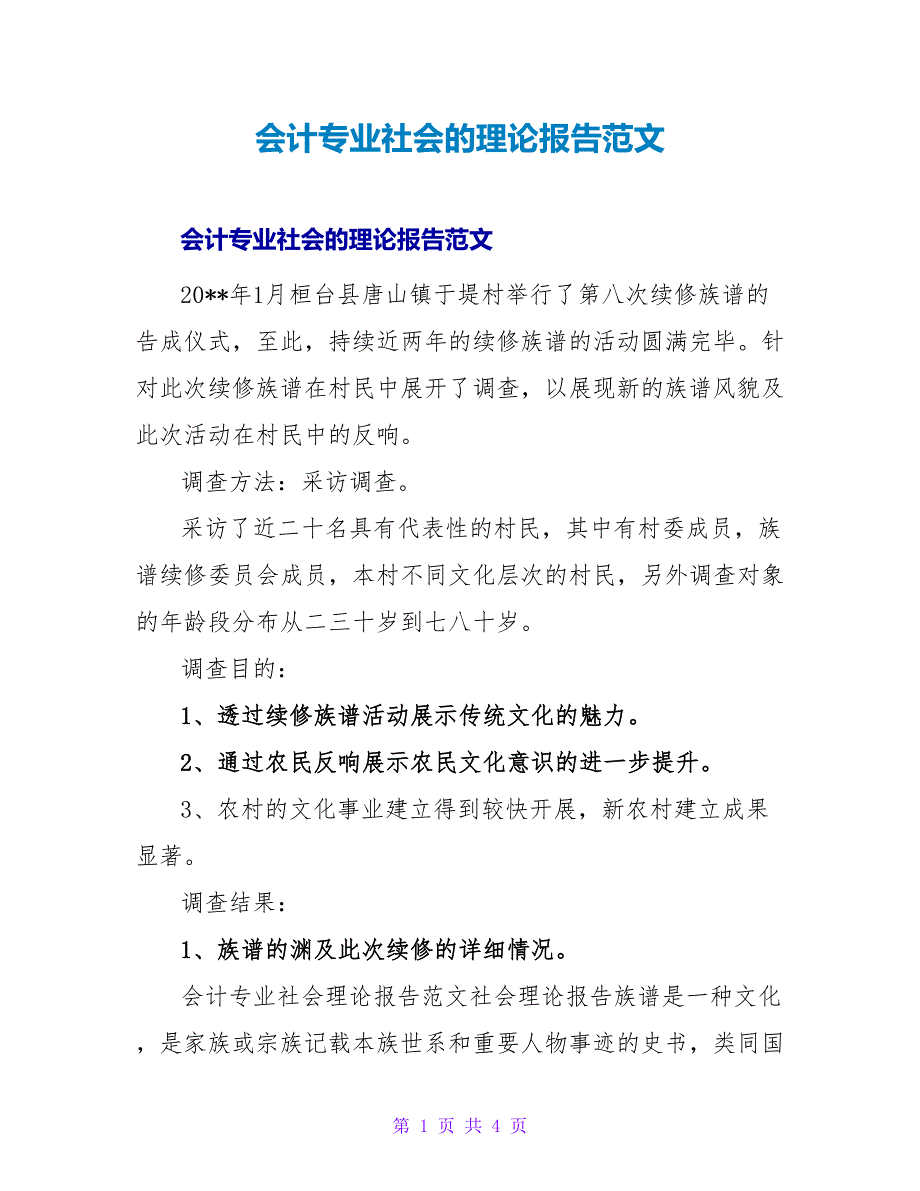 会计专业社会的理论报告范文

会计专业社会的理论报告范文

20**年1月桓台县唐山镇于堤村举行了第八次续修族谱的告成仪式，至此，持续近两年的续修族谱的活动圆满完毕。针对此次续修族谱在村民中展开了调查，以展现新的族谱风貌及此次活动在村民中的反响。

调查方法：采访调查。

采访了近二十名具有代表性的村民，其中有村委成员，族谱续修委员会成员，本村不同文化层次的村民，另外调查对象的年龄段分布从二三十岁到七八十岁。

调查目的：

1、透过续修族谱活动展示传统文化的魅力。

2、通过农民反响展示农民文化意识的进一步提升。

3、农村的文化事业建立得到较快开展，新农村建立成果显著。

调查结果：

1、族谱的渊及此次续修的详细情况。

会计专业社会理论报告范文社会理论报告族谱是一种文化，是家族或宗族记载本族世系和重要人物事迹的史书，类同国

第 1 页 共 4 页